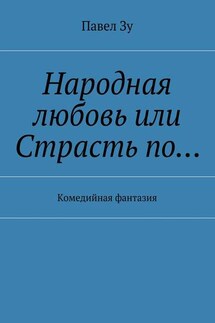 Павел Зу

Народная любовь или Страсть по…

Комедийная фантазия